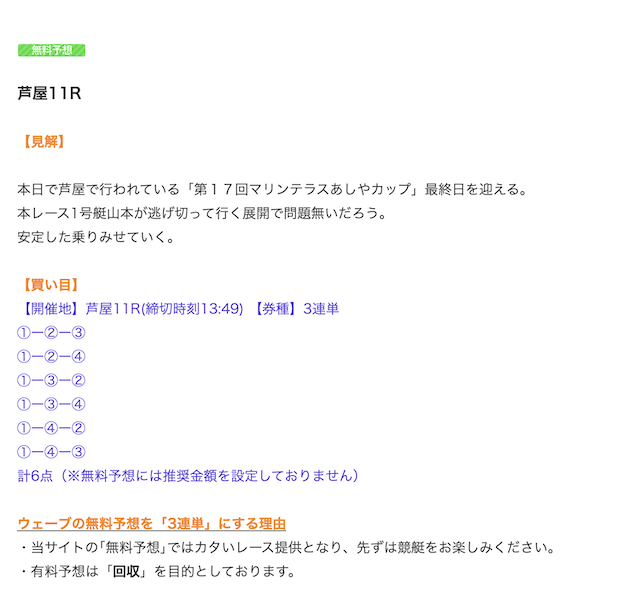 無料予想

芦屋11R

【見解】

本日で芦屋で行われている「第１７回マリンテラスあしやカップ」最終日を迎える。
本レース1号艇山本が逃げ切って行く展開で問題無いだろう。
安定した乗りみせていく。

【買い目】
【開催地】芦屋11R(締切時刻13:49) 【券種】3連単
①ー②ー③
①ー②ー④
①ー③ー②
①ー③ー④
①ー④ー②
①ー④ー③
計6点（※無料予想には推奨金額を設定しておりません）

ウェーブの無料予想を「3連単」にする理由
・当サイトの「無料予想」ではカタいレース提供となり、先ずは競艇をお楽しみください。
・有料予想は「回収」を目的としております。